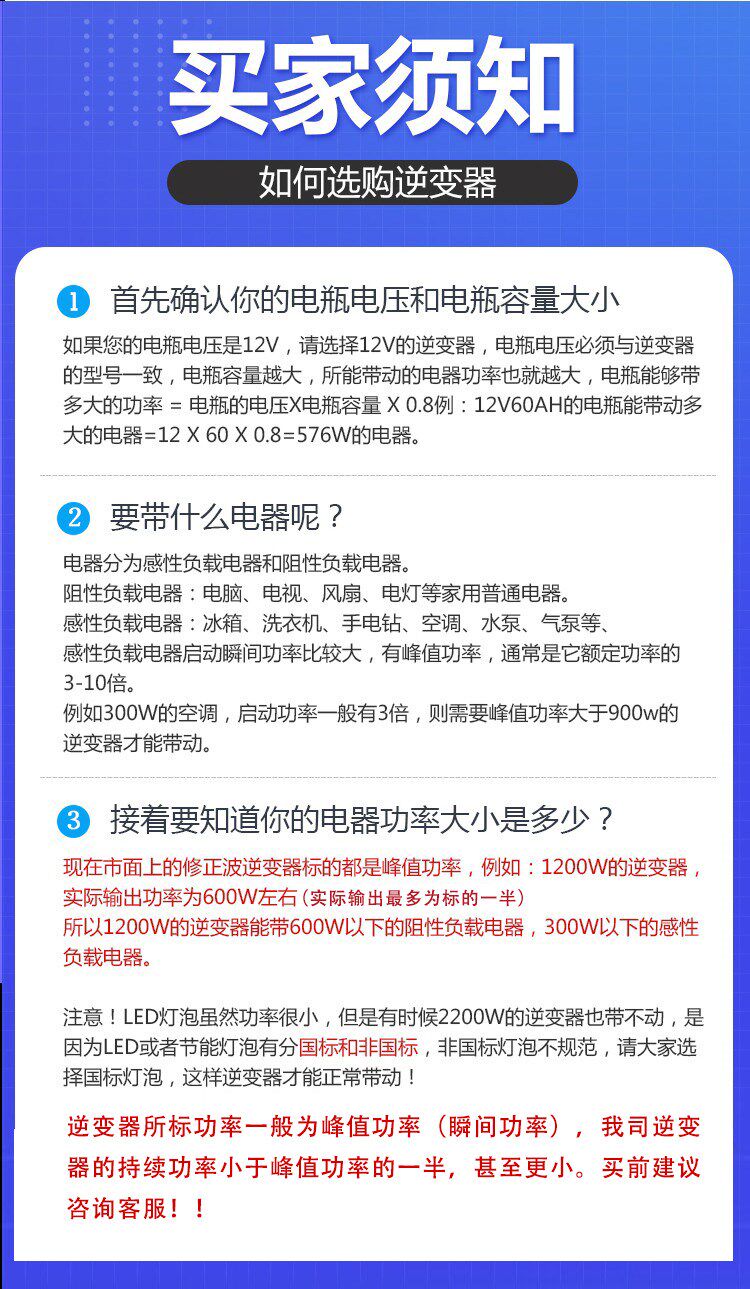 买家须知

如何选购逆变器

1 首先确认你的电瓶电压和电瓶容量大小

如果您的电瓶电压是12V，请选择12V的逆变器，电瓶电压必须与逆变器的型号一致，电瓶容量越大，所能带动的电器功率也就越大，电瓶能够带多大的功率 = 电瓶的电压X电瓶容量 X 0.8例：12V60AH的电瓶能带动多大的电器=12 X 60 X 0.8=576W的电器。

2 要带什么电器呢？

电器分为感性负载电器和阻性负载电器。
阻性负载电器：电脑、电视、风扇、电灯等家用普通电器。
感性负载电器：冰箱、洗衣机、手电钻、空调、水泵、气泵等、
感性负载电器启动瞬间功率比较大，有峰值功率，通常是它额定功率的3-10倍。
例如300W的空调，启动功率一般有3倍，则需要峰值功率大于900w的逆变器才能带动。

3 接着要知道你的电器功率大小是多少？

现在市面上的修正波逆变器标的都是峰值功率，例如：1200W的逆变器，实际输出功率为600W左右（实际输出最多为标的一半）
所以1200W的逆变器能带600W以下的阻性负载电器，300W以下的感性负载电器。

注意！LED灯泡虽然功率很小，但是有时候2200W的逆变器也带不动，是因为LED或者节能灯泡有分国标和非国标，非国标灯泡不规范，请大家选择国标灯泡，这样逆变器才能正常带动！

逆变器所标功率一般为峰值功率（瞬间功率），我司逆变器的持续功率小于峰值功率的一半，甚至更小。买前建议咨询客服！！